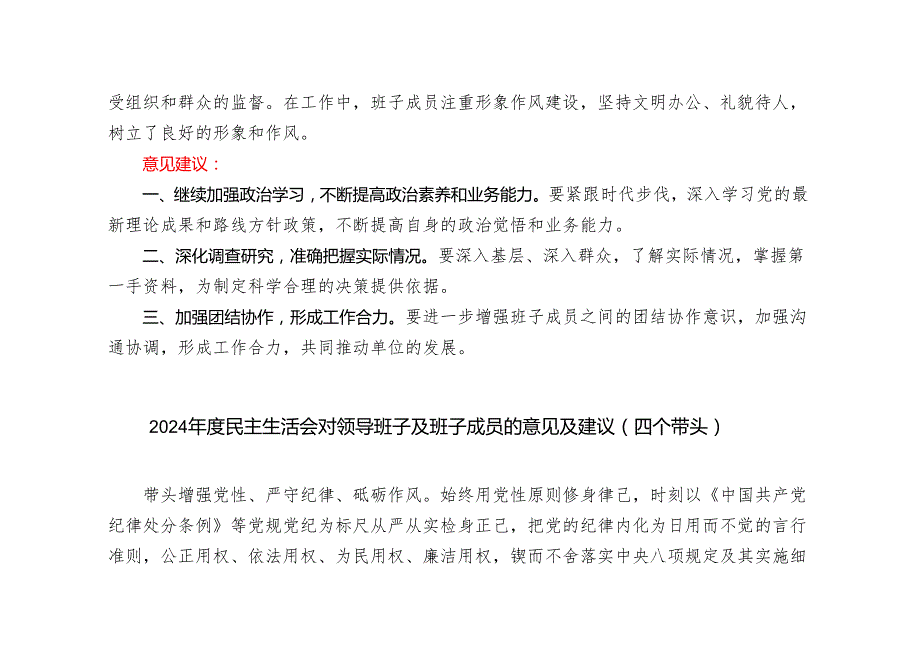 受组织和群众的监督。在工作中，班子成员注重形象作风建设，坚持文明办公、礼貌待人，树立了良好的形象和作风。

意见建议：

一、继续加强政治学习，不断提高政治素养和业务能力。要紧跟时代步伐，深入学习党的最新理论成果和路线方针政策，不断提高自身的政治觉悟和业务能力。

二、深化调查研究，准确把握实际情况。要深入基层、深入群众，了解实际情况，掌握第一手资料，为制定科学合理的决策提供依据。

三、加强团结协作，形成工作合力。要进一步增强班子成员之间的团结协作意识，加强沟通协调，形成工作合力，共同推动单位的发展。

2024年度民主生活会对领导班子及班子成员的意见及建议（四个带头）

带头增强党性、严守纪律、砥砺作风。始终用党性原则修身律己，时刻以《中国共产党纪律处分条例》等党规党纪为标尺从严从实检身正己，把党的纪律内化为日用而不觉的言行准则，公正用权、依法用权、为民用权、廉洁用权，锲而不舍落实中央八项规定及其实施细